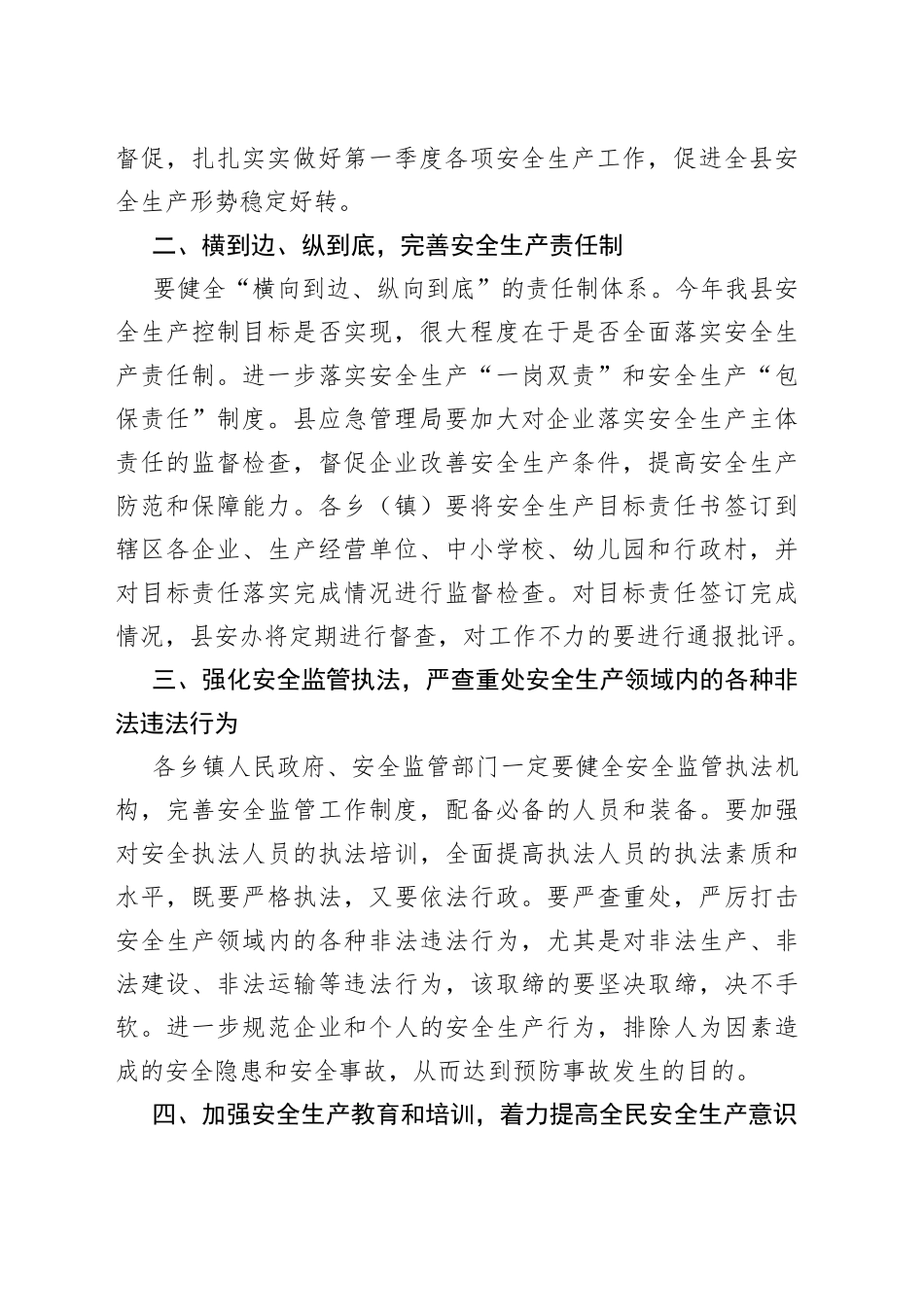 督促，扎扎实实做好第一季度各项安全生产工作，促进全县安全生产形势稳定好转。

二、横到边、纵到底，完善安全生产责任制

要健全“横向到边、纵向到底”的责任制体系。今年我县安全生产控制目标是否实现，很大程度在于是否全面落实安全生产责任制。进一步落实安全生产“一岗双责”和安全生产“包保责任”制度。县应急管理局要加大对企业落实安全生产主体责任的监督检查，督促企业改善安全生产条件，提高安全生产防范和保障能力。各乡（镇）要将安全生产目标责任书签订到辖区各企业、生产经营单位、中小学校、幼儿园和行政村，并对目标责任落实完成情况进行监督检查。对目标责任签订完成情况，县安办将定期进行督查，对工作不力的要进行通报批评。

三、强化安全监管执法，严查重处安全生产领域内的各种非法违法行为

各乡镇人民政府、安全监管部门一定要健全安全监管执法机构，完善安全监管工作制度，配备必备的人员和装备。要加强对安全执法人员的执法培训，全面提高执法人员的执法素质和水平，既要严格执法，又要依法行政。要严查重处，严厉打击安全生产领域内的各种非法违法行为，尤其是对非法生产、非法建设、非法运输等违法行为，该取缔的要坚决取缔，决不手软。进一步规范企业和个人的安全生产行为，排除人为因素造成的安全隐患和安全事故，从而达到预防事故发生的目的。

四、加强安全生产教育和培训，着力提高全民安全生产意识